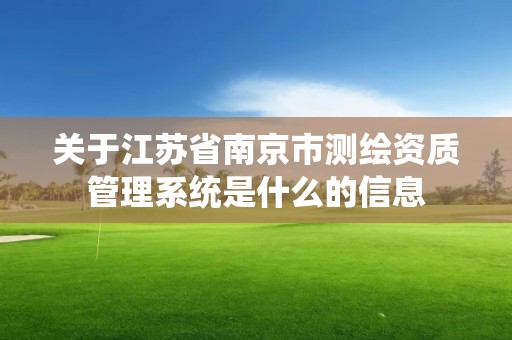 关于江苏省南京市测绘资质管理系统是什么的信息